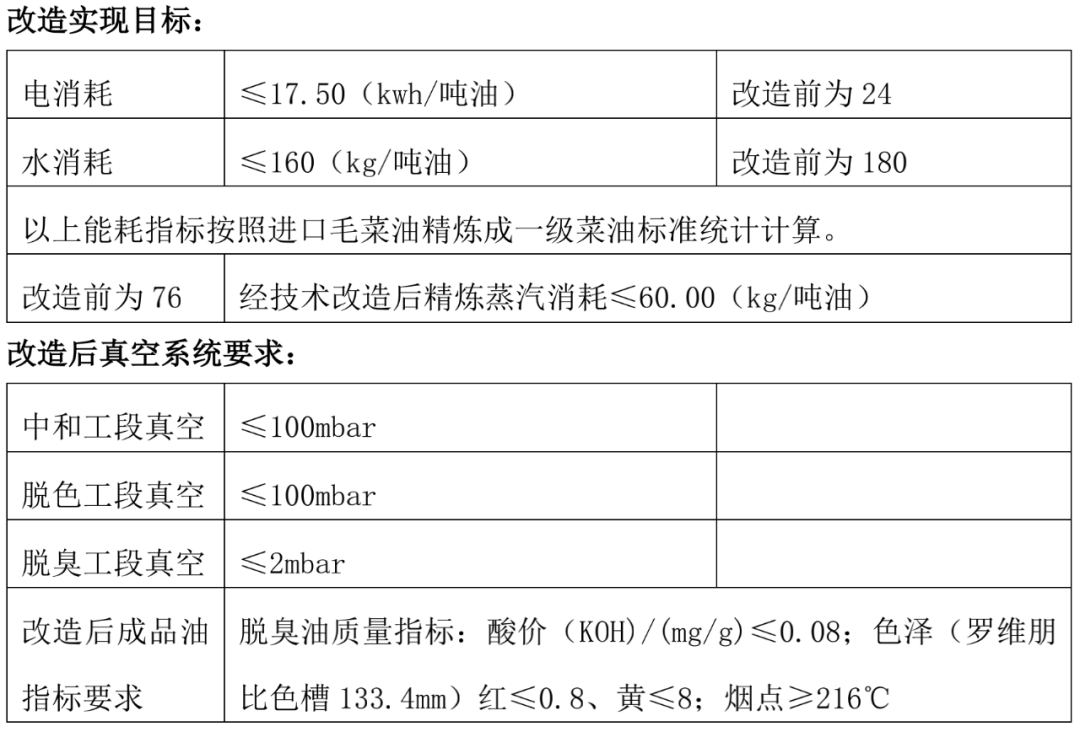 改造实现目标：

| 电消耗 | ≤17.50（kwh/吨油） | 改造前为 24 |
|---|---|---|
| 水消耗 | ≤160（kg/吨油） | 改造前为 180 |
| 以上能耗指标按照进口毛菜油精炼成一级菜油标准统计计算。 | | |
| 改造前为 76 | 经技术改造后精炼蒸汽消耗≤60.00（kg/吨油） | |

改造后真空系统要求：

| 中和工段真空 | ≤100mbar | |
|---|---|---|
| 脱色工段真空 | ≤100mbar | |
| 脱臭工段真空 | ≤2mbar | |
| 改造后成品油指标要求 | 脱臭油质量指标：酸价（KOH）/(mg/g)≤0.08；色泽（罗维朋比色槽 133.4mm）红≤0.8、黄≤8；烟点≥216℃ | |